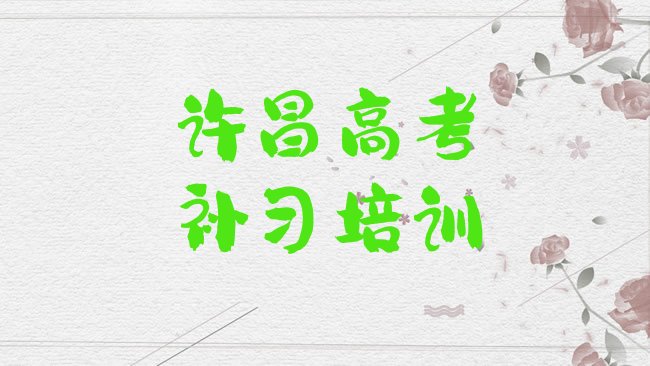 许昌高考
补习培训